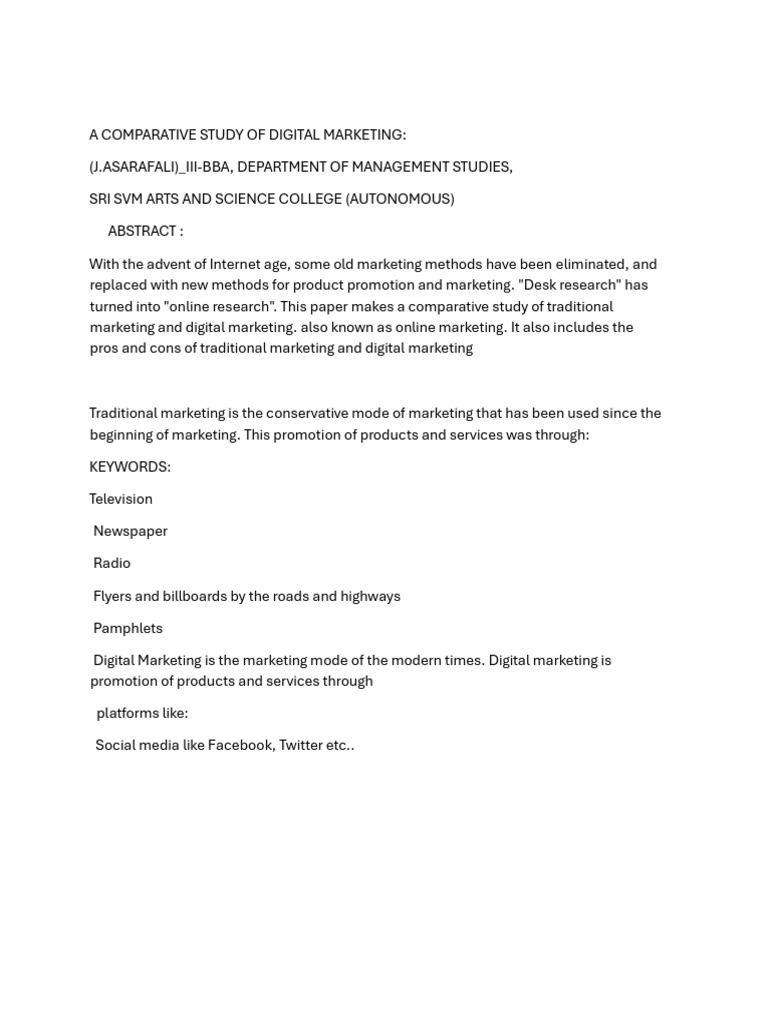 A COMPARATIVE STUDY OF DIGITAL MARKETING:

(J.ASARAFALI)_III-BBA, DEPARTMENT OF MANAGEMENT STUDIES,

SRI SVM ARTS AND SCIENCE COLLEGE (AUTONOMOUS)

ABSTRACT :

With the advent of Internet age, some old marketing methods have been eliminated, and replaced with new methods for product promotion and marketing. "Desk research" has turned into "online research". This paper makes a comparative study of traditional marketing and digital marketing. also known as online marketing. It also includes the pros and cons of traditional marketing and digital marketing

Traditional marketing is the conservative mode of marketing that has been used since the beginning of marketing. This promotion of products and services was through:

KEYWORDS:

Television

Newspaper

Radio

Flyers and billboards by the roads and highways

Pamphlets

Digital Marketing is the marketing mode of the modern times. Digital marketing is promotion of products and services through

platforms like:

Social media like Facebook, Twitter etc..